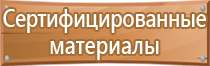 Сертифицированные материалы